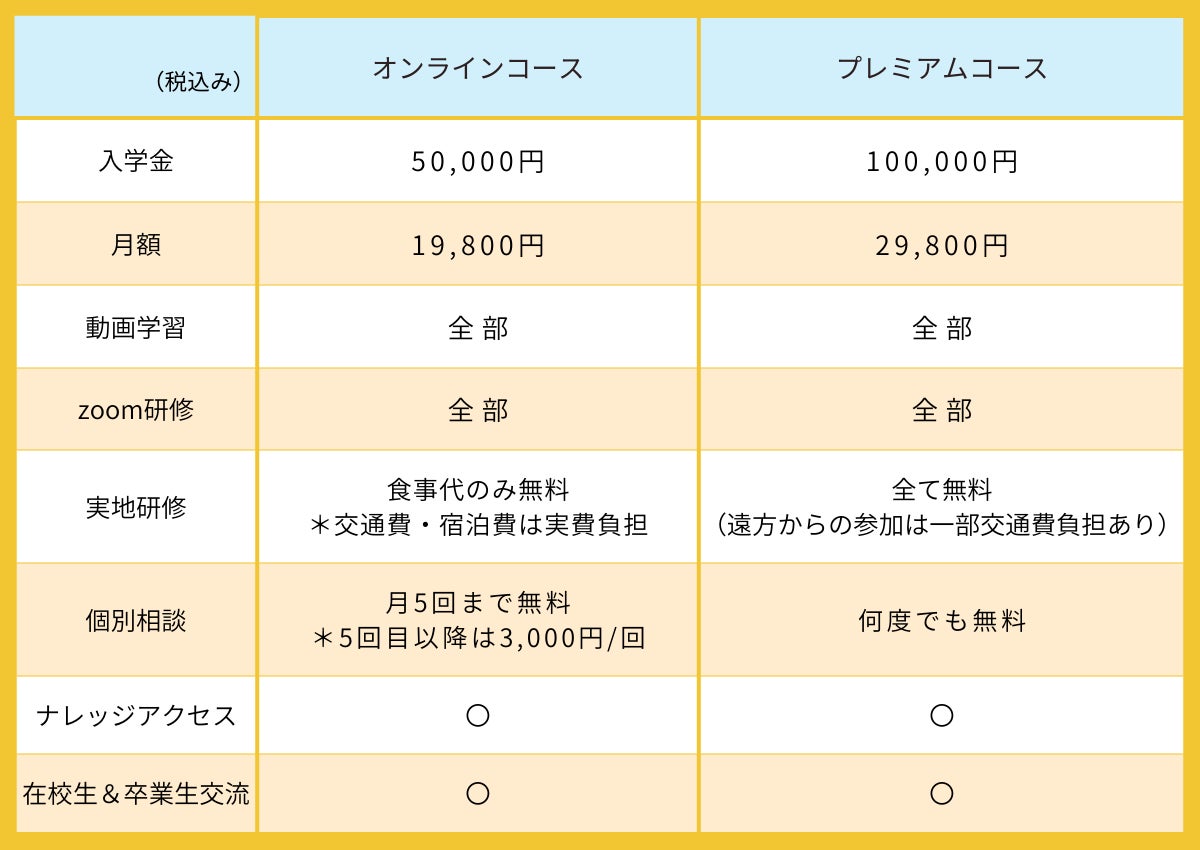 | （税込み） | オンラインコース | プレミアムコース |
|---|---|---|
| 入学金 | 50,000円 | 100,000円 |
| 月額 | 19,800円 | 29,800円 |
| 動画学習 | 全部 | 全部 |
| zoom研修 | 全部 | 全部 |
| 実地研修 | 食事代のみ無料 ＊交通費・宿泊費は実費負担 | 全て無料 （遠方からの参加は一部交通費負担あり） |
| 個別相談 | 月5回まで無料 ＊5回目以降は3,000円/回 | 何度でも無料 |
| ナレッジアクセス | ○ | ○ |
| 在校生＆卒業生交流 | ○ | ○ |